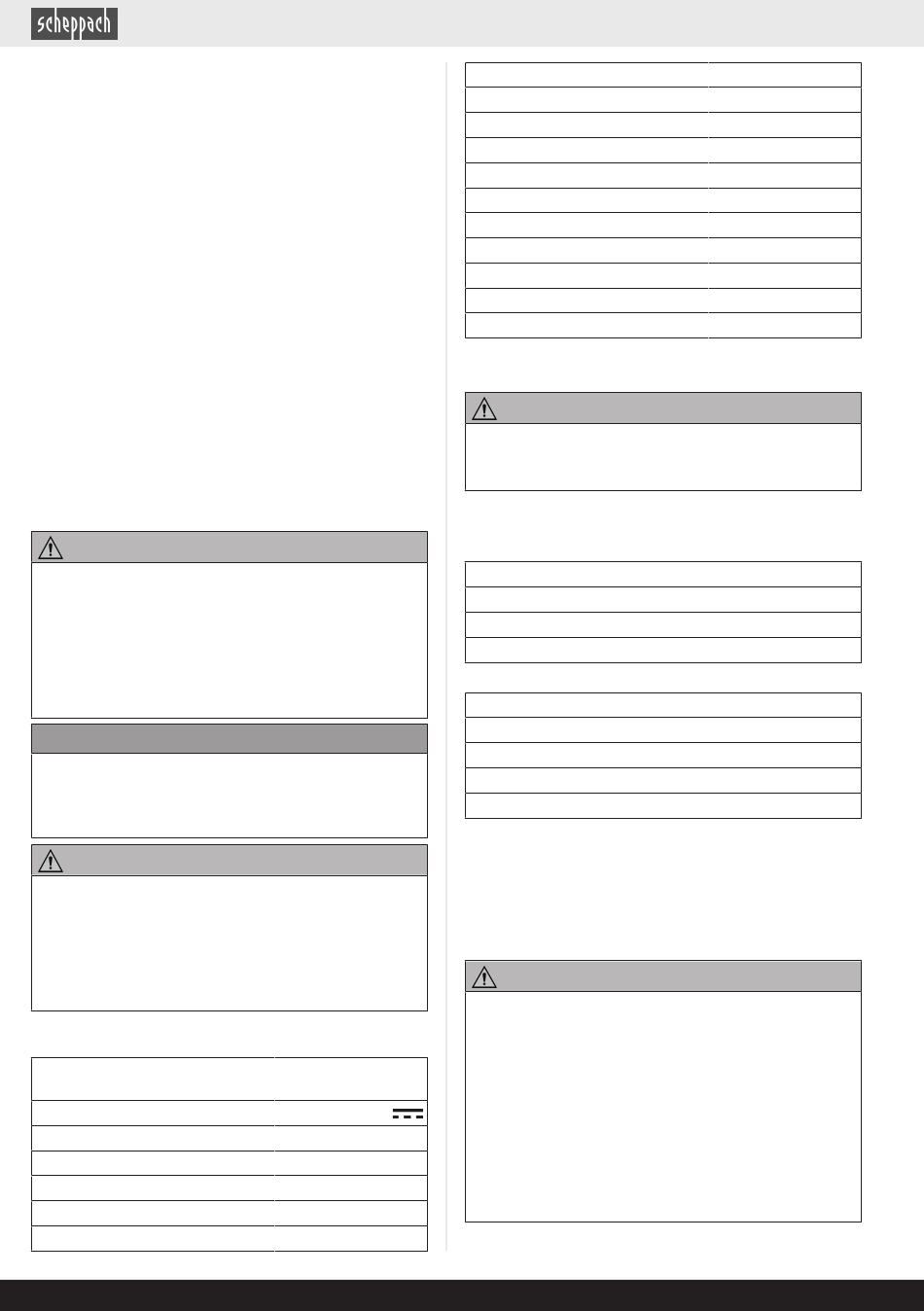 scheppach